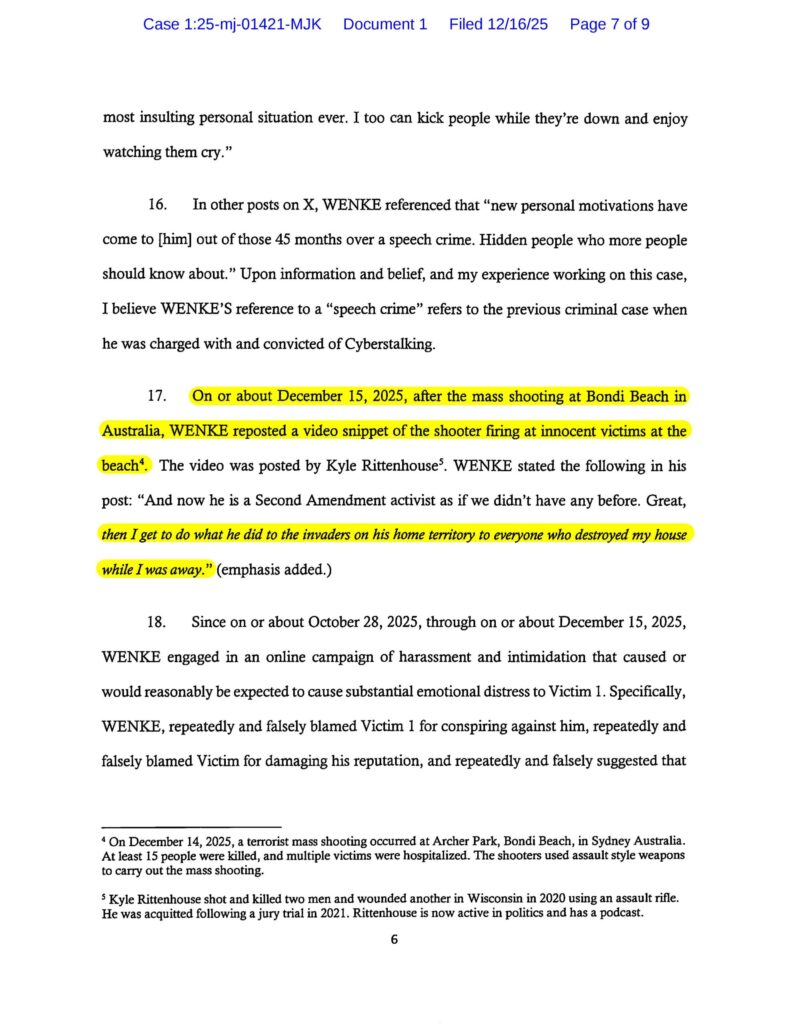 Case 1:25-mj-01421-MJK Document 1 Filed 12/16/25 Page 7 of 9

most insulting personal situation ever. I too can kick people while they're down and enjoy watching them cry."

16. In other posts on X, WENKE referenced that "new personal motivations have come to [him] out of those 45 months over a speech crime. Hidden people who more people should know about." Upon information and belief, and my experience working on this case, I believe WENKE'S reference to a "speech crime" refers to the previous criminal case when he was charged with and convicted of Cyberstalking.

17. On or about December 15, 2025, after the mass shooting at Bondi Beach in Australia, WENKE reposted a video snippet of the shooter firing at innocent victims at the beach$^4$. The video was posted by Kyle Rittenhouse$^5$. WENKE stated the following in his post: "And now he is a Second Amendment activist as if we didn't have any before. Great, then I get to do what he did to the invaders on his home territory to everyone who destroyed my house while I was away." (emphasis added.)

18. Since on or about October 28, 2025, through on or about December 15, 2025, WENKE engaged in an online campaign of harassment and intimidation that caused or would reasonably be expected to cause substantial emotional distress to Victim 1. Specifically, WENKE, repeatedly and falsely blamed Victim 1 for conspiring against him, repeatedly and falsely blamed Victim for damaging his reputation, and repeatedly and falsely suggested that

$^4$ On December 14, 2025, a terrorist mass shooting occurred at Archer Park, Bondi Beach, in Sydney Australia. At least 15 people were killed, and multiple victims were hospitalized. The shooters used assault style weapons to carry out the mass shooting.

$^5$ Kyle Rittenhouse shot and killed two men and wounded another in Wisconsin in 2020 using an assault rifle. He was acquitted following a jury trial in 2021. Rittenhouse is now active in politics and has a podcast.

6